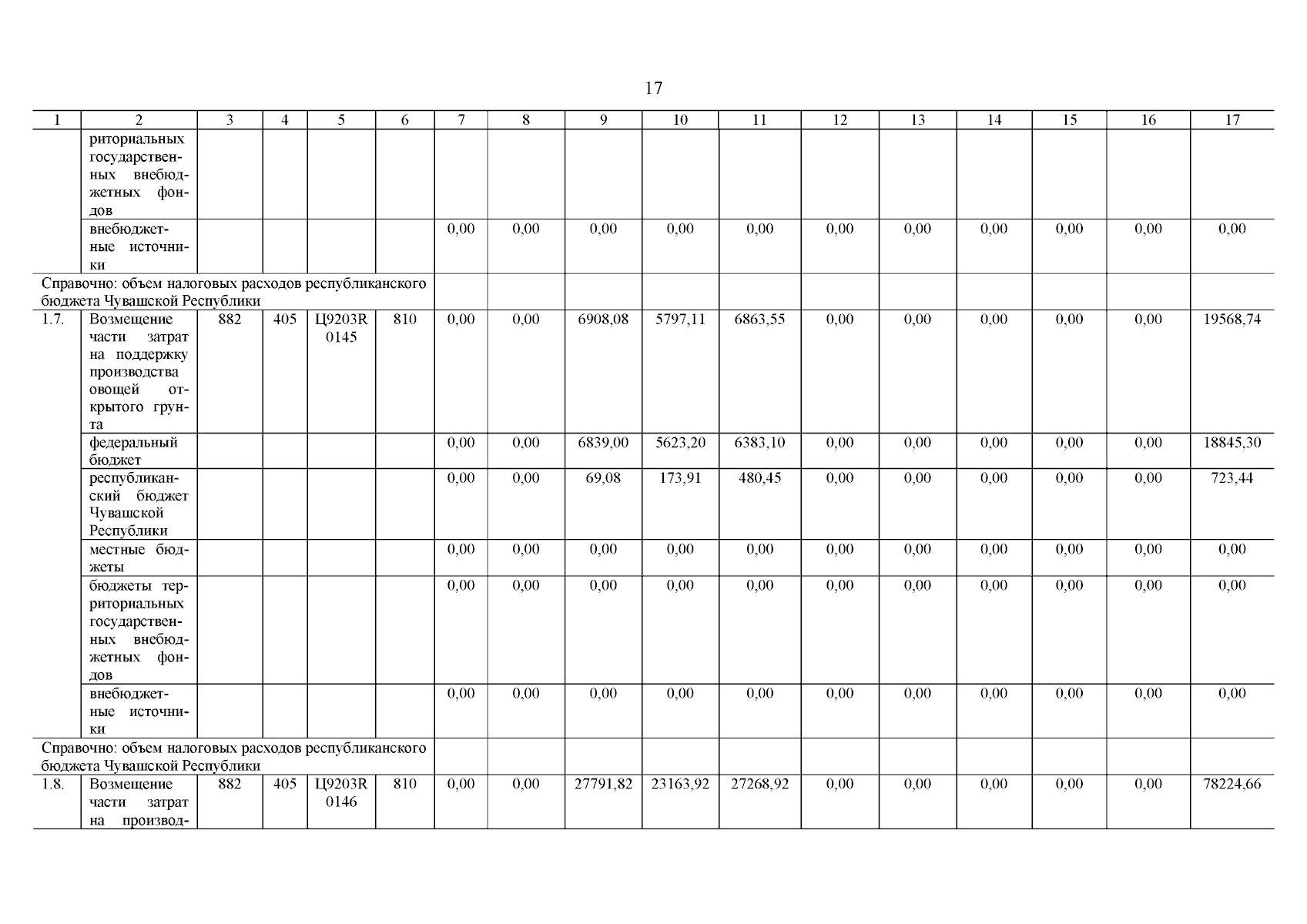 17

| 1 | 2 | 3 | 4 | 5 | 6 | 7 | 8 | 9 | 10 | 11 | 12 | 13 | 14 | 15 | 16 | 17 |
|---|---|---|---|---|---|---|---|---|---|---|---|---|---|---|---|---|
| | риториальных государственных внебюджетных фондов | | | | | | | | | | | | | | | |
| | внебюджетные источники | | | | | 0,00 | 0,00 | 0,00 | 0,00 | 0,00 | 0,00 | 0,00 | 0,00 | 0,00 | 0,00 | 0,00 |
| Справочно: объем налоговых расходов республиканского бюджета Чувашской Республики | | | | | | | | | | | | | | | | |
| 1.7. | Возмещение части затрат на поддержку производства овощей открытого грунта | 882 | 405 | Ц9203R 0145 | 810 | 0,00 | 0,00 | 6908,08 | 5797,11 | 6863,55 | 0,00 | 0,00 | 0,00 | 0,00 | 0,00 | 19568,74 |
| | федеральный бюджет | | | | | 0,00 | 0,00 | 6839,00 | 5623,20 | 6383,10 | 0,00 | 0,00 | 0,00 | 0,00 | 0,00 | 18845,30 |
| | республиканский бюджет Чувашской Республики | | | | | 0,00 | 0,00 | 69,08 | 173,91 | 480,45 | 0,00 | 0,00 | 0,00 | 0,00 | 0,00 | 723,44 |
| | местные бюджеты | | | | | 0,00 | 0,00 | 0,00 | 0,00 | 0,00 | 0,00 | 0,00 | 0,00 | 0,00 | 0,00 | 0,00 |
| | бюджеты территориальных государственных внебюджетных фондов | | | | | 0,00 | 0,00 | 0,00 | 0,00 | 0,00 | 0,00 | 0,00 | 0,00 | 0,00 | 0,00 | 0,00 |
| | внебюджетные источники | | | | | 0,00 | 0,00 | 0,00 | 0,00 | 0,00 | 0,00 | 0,00 | 0,00 | 0,00 | 0,00 | 0,00 |
| Справочно: объем налоговых расходов республиканского бюджета Чувашской Республики | | | | | | | | | | | | | | | | |
| 1.8. | Возмещение части затрат на производ- | 882 | 405 | Ц9203R 0146 | 810 | 0,00 | 0,00 | 27791,82 | 23163,92 | 27268,92 | 0,00 | 0,00 | 0,00 | 0,00 | 0,00 | 78224,66 |